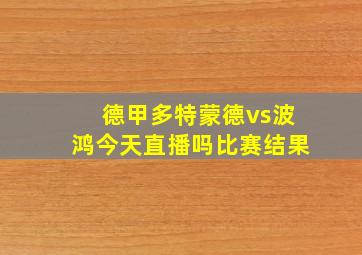 德甲多特蒙德vs波鸿今天直播吗比赛结果